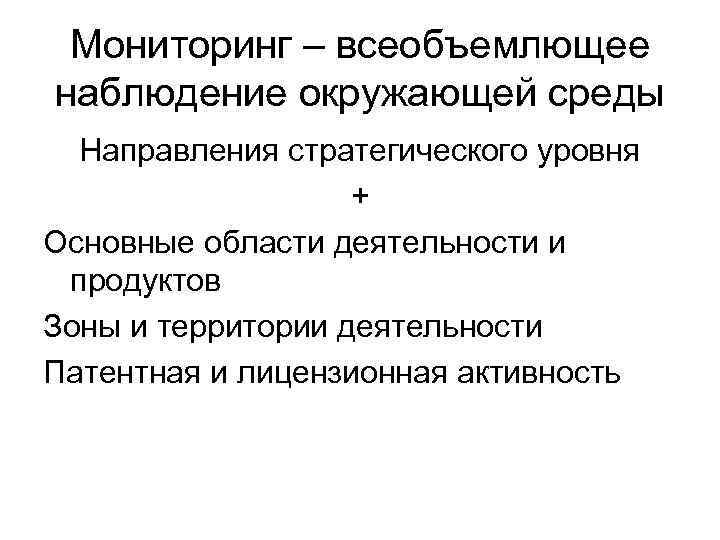 Мониторинг – всеобъемлющее наблюдение окружающей среды

Направления стратегического уровня

+

Основные области деятельности и продуктов

Зоны и территории деятельности

Патентная и лицензионная активность